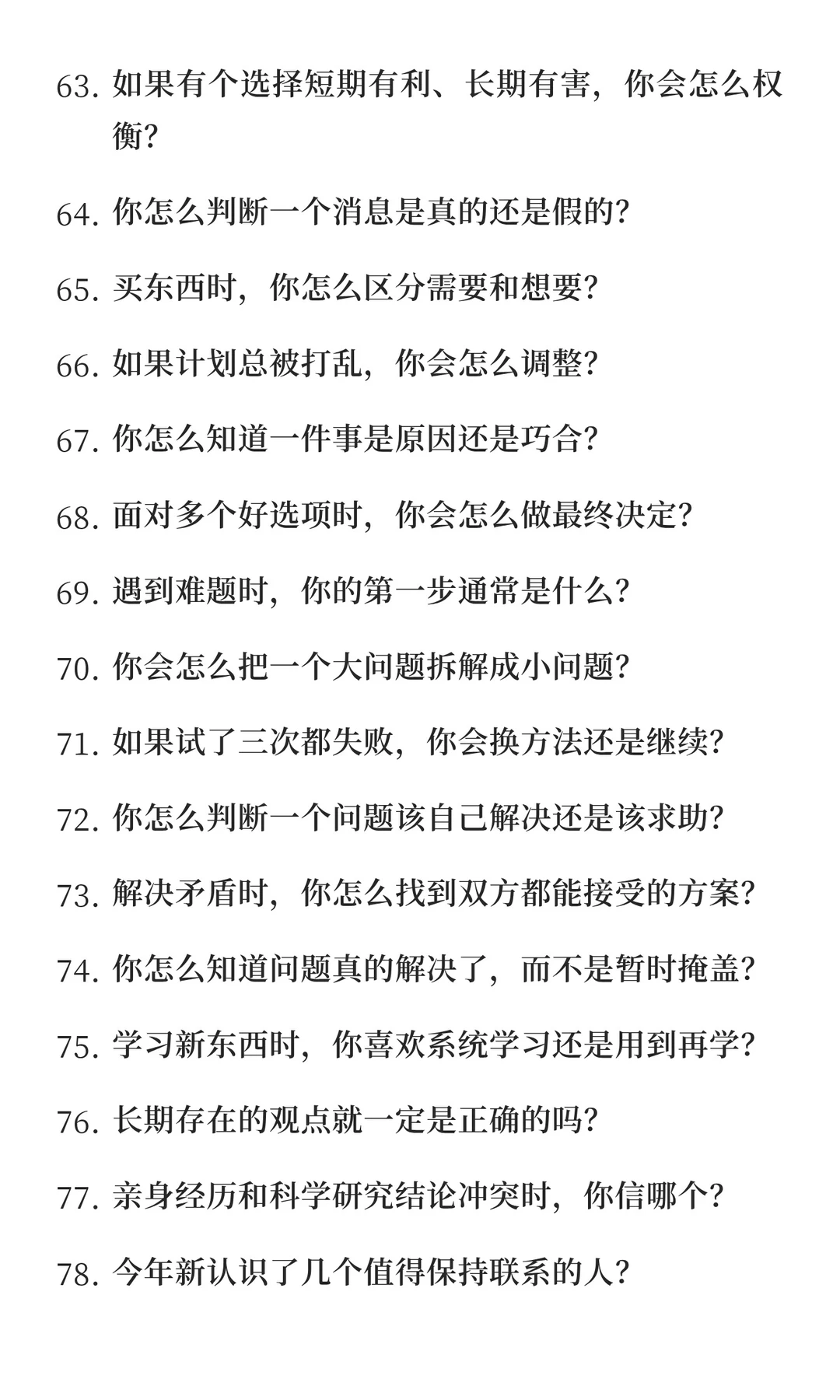 63. 如果有个选择短期有利、长期有害，你会怎么权衡？

64. 你怎么判断一个消息是真的还是假的？

65. 买东西时，你怎么区分需要和想要？

66. 如果计划总被打乱，你会怎么调整？

67. 你怎么知道一件事是原因还是巧合？

68. 面对多个好选项时，你会怎么做最终决定？

69. 遇到难题时，你的第一步通常是什么？

70. 你会怎么把一个大问题拆解成小问题？

71. 如果试了三次都失败，你会换方法还是继续？

72. 你怎么判断一个问题该自己解决还是该求助？

73. 解决矛盾时，你怎么找到双方都能接受的方案？

74. 你怎么知道问题真的解决了，而不是暂时掩盖？

75. 学习新东西时，你喜欢系统学习还是用到再学？

76. 长期存在的观点就一定是正确的吗？

77. 亲身经历和科学研究结论冲突时，你信哪个？

78. 今年新认识了几个值得保持联系的人？